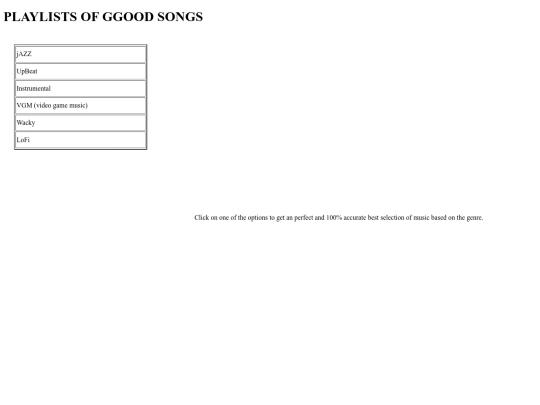 PLAYLISTS OF GGOOD SONGS

| jAZZ |
|---|
| UpBeat |
| Instrumental |
| VGM (video game music) |
| Wacky |
| LoFi |

Click on one of the options to get an perfect and 100% accurate best selection of music based on the genre.